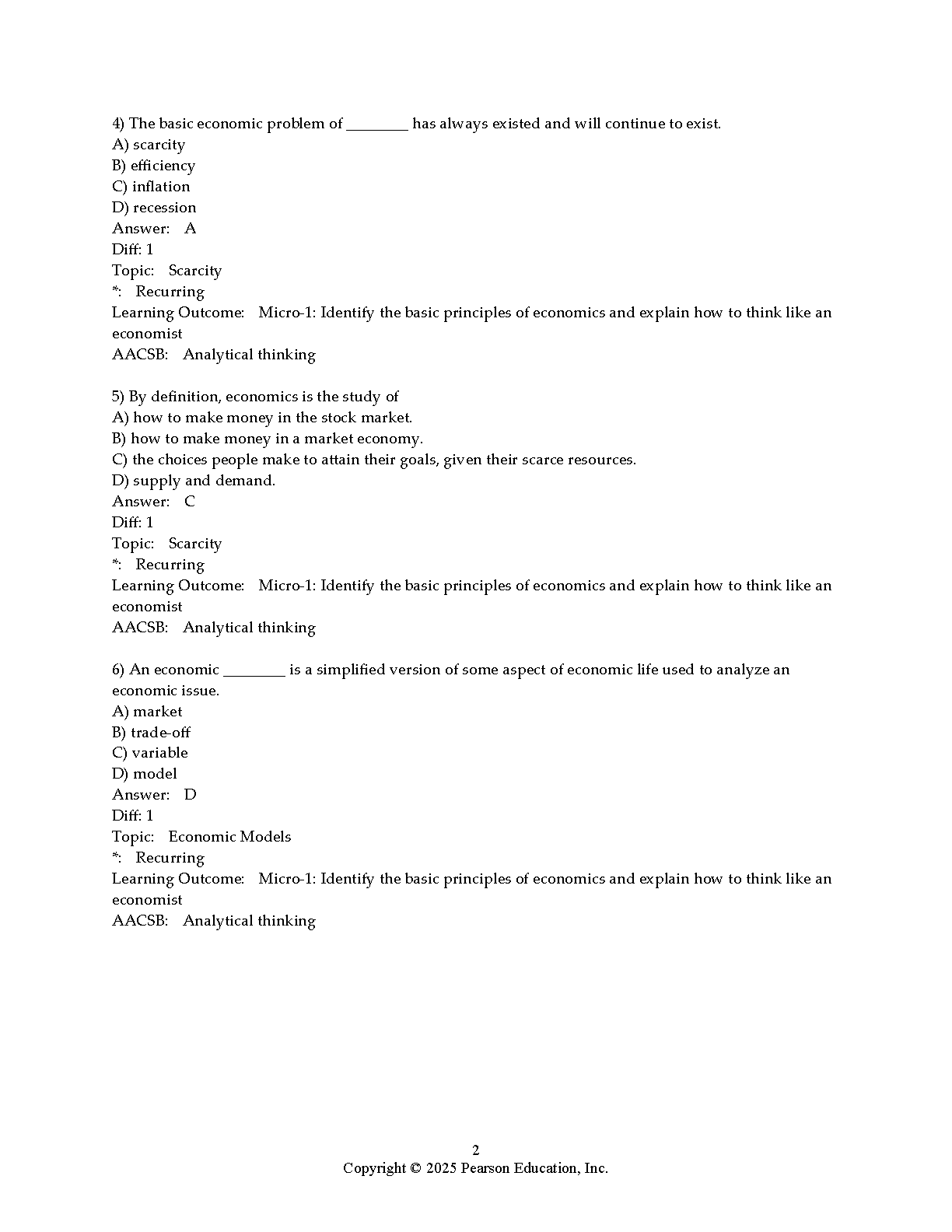 4) The basic economic problem of ________ has always existed and will continue to exist.
A) scarcity
B) efficiency
C) inflation
D) recession
Answer: A
Diff: 1
Topic: Scarcity
*: Recurring
Learning Outcome: Micro-1: Identify the basic principles of economics and explain how to think like an economist
AACSB: Analytical thinking

5) By definition, economics is the study of
A) how to make money in the stock market.
B) how to make money in a market economy.
C) the choices people make to attain their goals, given their scarce resources.
D) supply and demand.
Answer: C
Diff: 1
Topic: Scarcity
*: Recurring
Learning Outcome: Micro-1: Identify the basic principles of economics and explain how to think like an economist
AACSB: Analytical thinking

6) An economic ________ is a simplified version of some aspect of economic life used to analyze an economic issue.
A) market
B) trade-off
C) variable
D) model
Answer: D
Diff: 1
Topic: Economic Models
*: Recurring
Learning Outcome: Micro-1: Identify the basic principles of economics and explain how to think like an economist
AACSB: Analytical thinking

2
Copyright © 2025 Pearson Education, Inc.